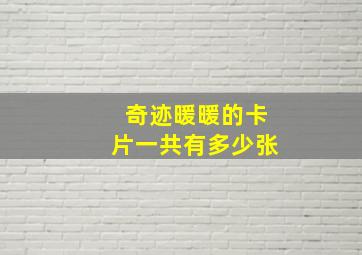 奇迹暖暖的卡片一共有多少张